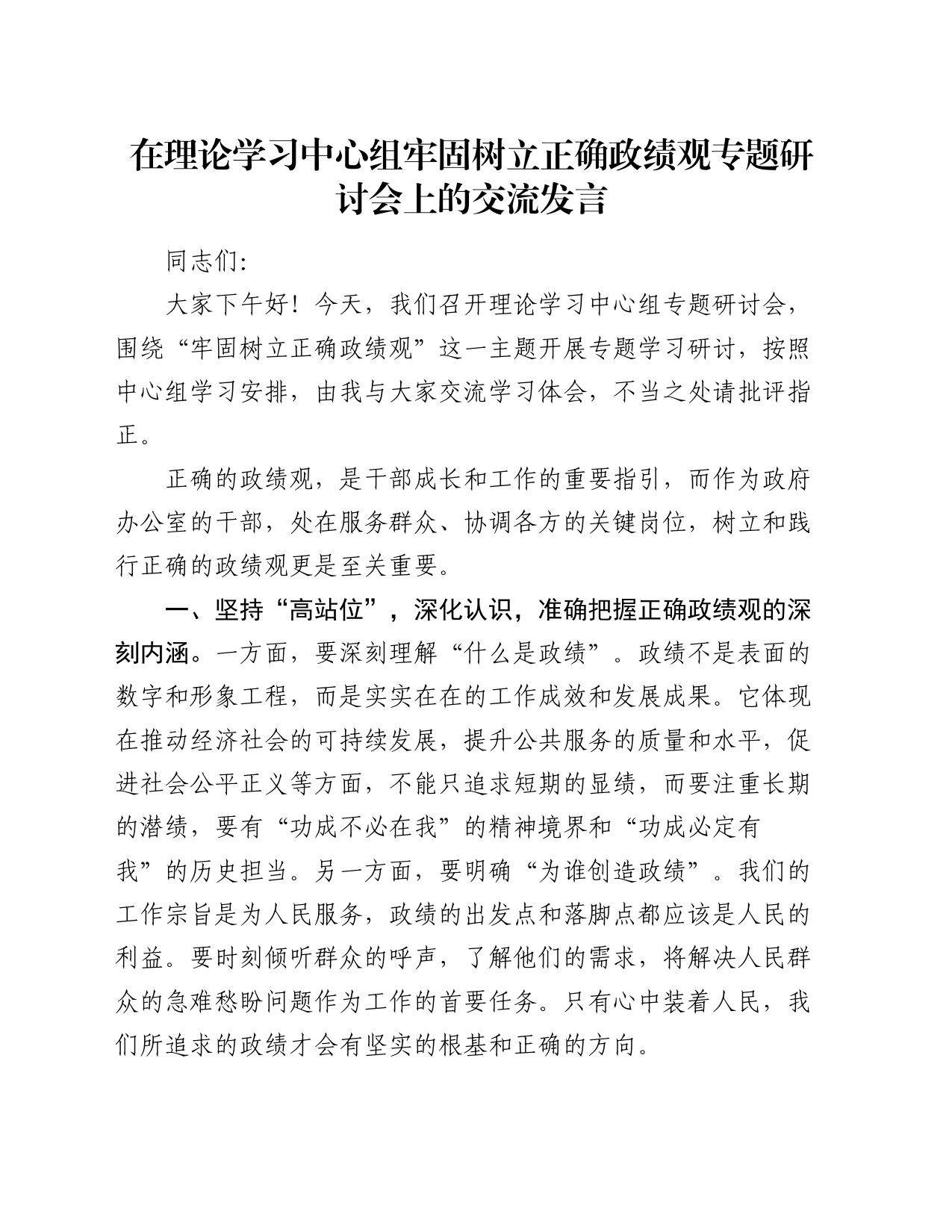 在理论学习中心组牢固树立正确政绩观专题研讨会上的交流发言

同志们:

大家下午好！今天，我们召开理论学习中心组专题研讨会，围绕“牢固树立正确政绩观”这一主题开展专题学习研讨，按照中心组学习安排，由我与大家交流学习体会，不当之处请批评指正。

正确的政绩观，是干部成长和工作的重要指引，而作为政府办公室的干部，处在服务群众、协调各方的关键岗位，树立和践行正确的政绩观更是至关重要。

一、坚持“高站位”，深化认识，准确把握正确政绩观的深刻内涵。一方面，要深刻理解“什么是政绩”。政绩不是表面的数字和形象工程，而是实实在在的工作成效和发展成果。它体现在推动经济社会的可持续发展，提升公共服务的质量和水平，促进社会公平正义等方面，不能只追求短期的显绩，而要注重长期的潜绩，要有“功成不必在我”的精神境界和“功成必定有我”的历史担当。另一方面，要明确“为谁创造政绩”。我们的工作宗旨是为人民服务，政绩的出发点和落脚点都应该是人民的利益。要时刻倾听群众的呼声，了解他们的需求，将解决人民群众的急难愁盼问题作为工作的首要任务。只有心中装着人民，我们所追求的政绩才会有坚实的根基和正确的方向。